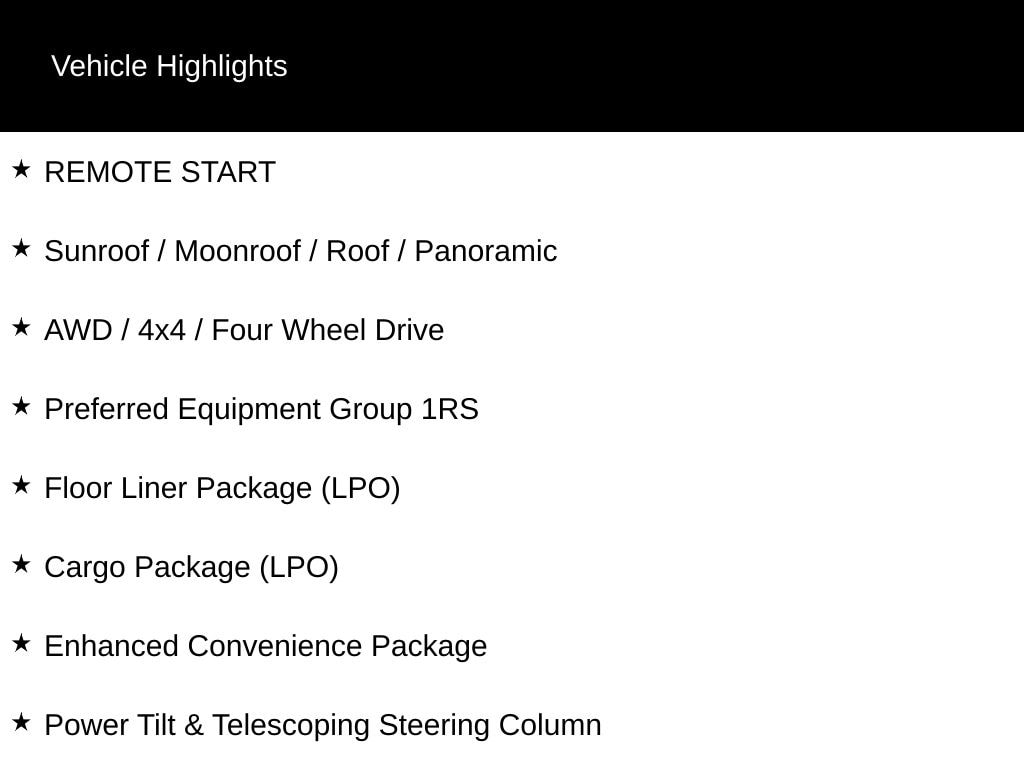 Vehicle Highlights

★ REMOTE START

★ Sunroof / Moonroof / Roof / Panoramic

★ AWD / 4x4 / Four Wheel Drive

★ Preferred Equipment Group 1RS

★ Floor Liner Package (LPO)

★ Cargo Package (LPO)

★ Enhanced Convenience Package

★ Power Tilt & Telescoping Steering Column